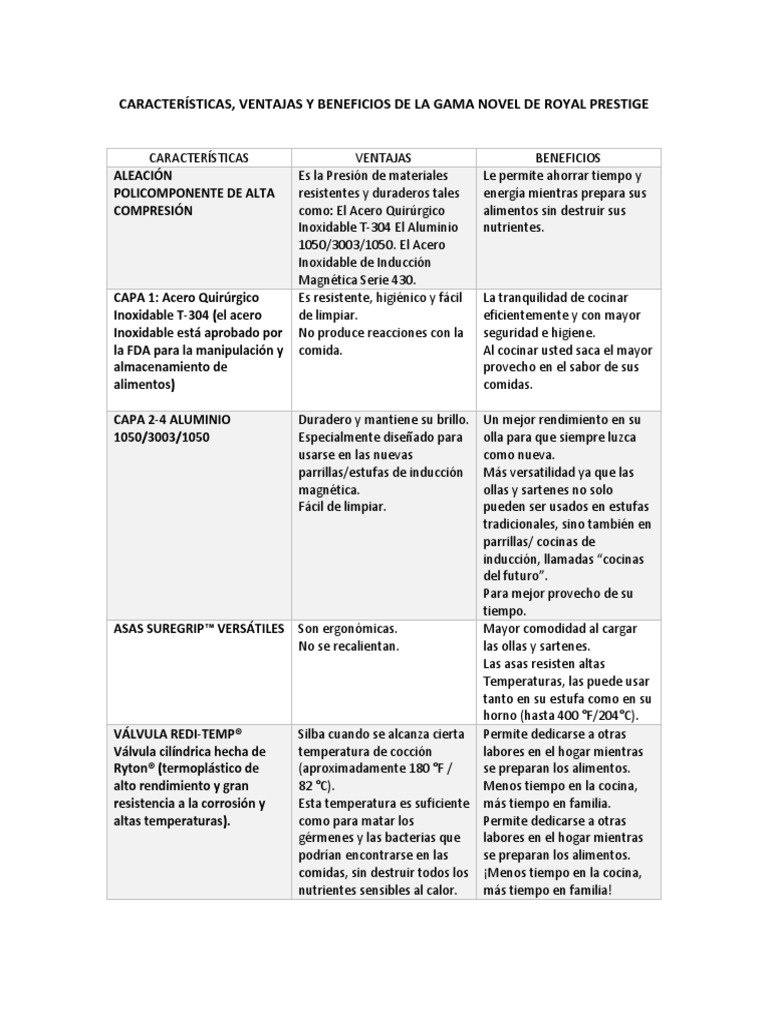 CARACTERÍSTICAS, VENTAJAS Y BENEFICIOS DE LA GAMA NOVEL DE ROYAL PRESTIGE

| CARACTERÍSTICAS | VENTAJAS | BENEFICIOS |
|---|---|---|
| ALEACIÓN POLICOMPONENTE DE ALTA COMPRESIÓN | Es la Presión de materiales resistentes y duraderos tales como: El Acero Quirúrgico Inoxidable T-304 El Aluminio 1050/3003/1050. El Acero Inoxidable de Inducción Magnética Serie 430. | Le permite ahorrar tiempo y energía mientras prepara sus alimentos sin destruir sus nutrientes. |
| CAPA 1: Acero Quirúrgico Inoxidable T-304 (el acero Inoxidable está aprobado por la FDA para la manipulación y almacenamiento de alimentos) | Es resistente, higiénico y fácil de limpiar. No produce reacciones con la comida. | La tranquilidad de cocinar eficientemente y con mayor seguridad e higiene. Al cocinar usted saca el mayor provecho en el sabor de sus comidas. |
| CAPA 2-4 ALUMINIO 1050/3003/1050 | Duradero y mantiene su brillo. Especialmente diseñado para usarse en las nuevas parrillas/estufas de inducción magnética. Fácil de limpiar. | Un mejor rendimiento en su olla para que siempre luzca como nueva. Más versatilidad ya que las ollas y sartenes no solo pueden ser usados en estufas tradicionales, sino también en parrillas/ cocinas de inducción, llamadas “cocinas del futuro”. Para mejor provecho de su tiempo. |
| ASAS SUREGRIP™ VERSÁTILES | Son ergonómicas. No se recalientan. | Mayor comodidad al cargar las ollas y sartenes. Las asas resisten altas Temperaturas, las puede usar tanto en su estufa como en su horno (hasta 400 °F/204°C). |
| VÁLVULA REDI-TEMP® Válvula cilíndrica hecha de Ryton® (termoplástico de alto rendimiento y gran resistencia a la corrosión y altas temperaturas). | Silba cuando se alcanza cierta temperatura de cocción (aproximadamente 180 °F / 82 °C). Esta temperatura es suficiente como para matar los gérmenes y las bacterias que podrían encontrarse en las comidas, sin destruir todos los nutrientes sensibles al calor. | Permite dedicarse a otras labores en el hogar mientras se preparan los alimentos. Menos tiempo en la cocina, más tiempo en familia. Permite dedicarse a otras labores en el hogar mientras se preparan los alimentos. ¡Menos tiempo en la cocina, más tiempo en familia! |